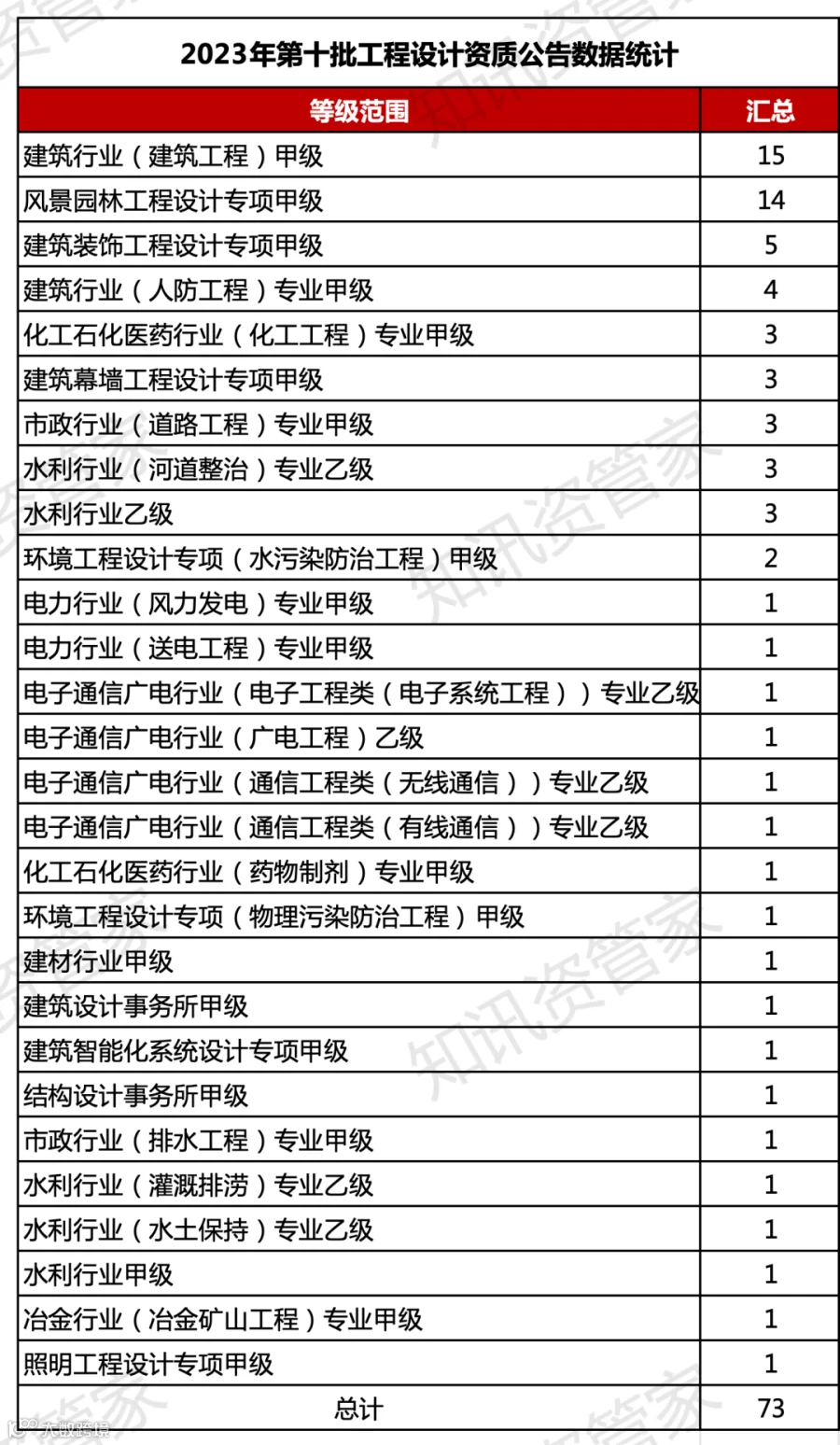 2023年第十批工程设计资质公告数据统计

| 等级范围 | 汇总 |
|---|---|
| 建筑行业（建筑工程）甲级 | 15 |
| 风景园林工程设计专项甲级 | 14 |
| 建筑装饰工程设计专项甲级 | 5 |
| 建筑行业（人防工程）专业甲级 | 4 |
| 化工石化医药行业（化工工程）专业甲级 | 3 |
| 建筑幕墙工程设计专项甲级 | 3 |
| 市政行业（道路工程）专业甲级 | 3 |
| 水利行业（河道整治）专业乙级 | 3 |
| 水利行业乙级 | 3 |
| 环境工程设计专项（水污染防治工程）甲级 | 2 |
| 电力行业（风力发电）专业甲级 | 1 |
| 电力行业（送电工程）专业甲级 | 1 |
| 电子通信广电行业（电子工程类（电子系统工程））专业乙级 | 1 |
| 电子通信广电行业（广电工程）乙级 | 1 |
| 电子通信广电行业（通信工程类（无线通信））专业乙级 | 1 |
| 电子通信广电行业（通信工程类（有线通信））专业乙级 | 1 |
| 化工石化医药行业（药物制剂）专业甲级 | 1 |
| 环境工程设计专项（物理污染防治工程）甲级 | 1 |
| 建材行业甲级 | 1 |
| 建筑设计事务所甲级 | 1 |
| 建筑智能化系统设计专项甲级 | 1 |
| 结构设计事务所甲级 | 1 |
| 市政行业（排水工程）专业甲级 | 1 |
| 水利行业（灌溉排涝）专业乙级 | 1 |
| 水利行业（水土保持）专业乙级 | 1 |
| 水利行业甲级 | 1 |
| 冶金行业（冶金矿山工程）专业甲级 | 1 |
| 照明工程设计专项甲级 | 1 |
| 总计 | 73 |

知讯资管家